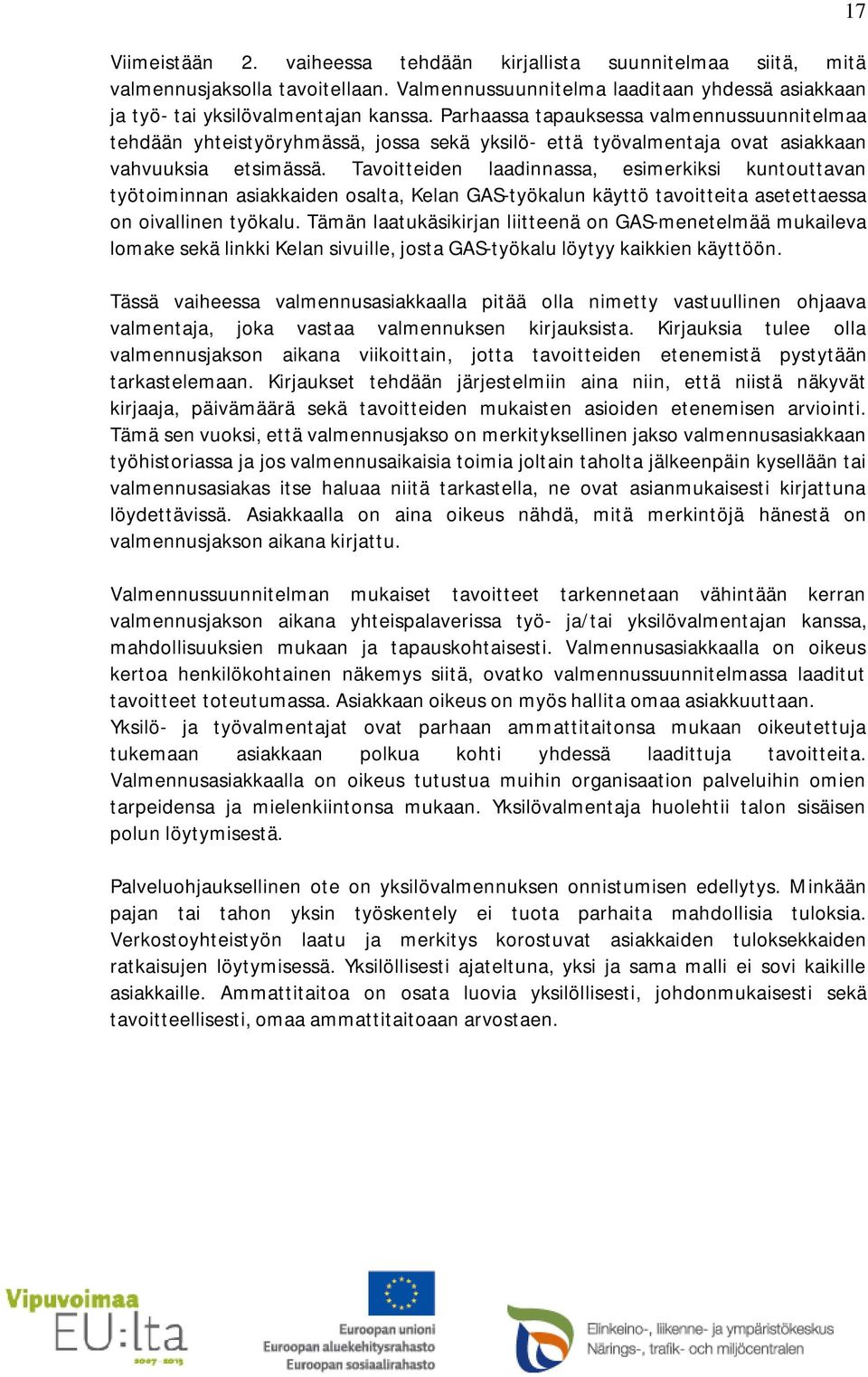 17

Viimeistään 2. vaiheessa tehdään kirjallista suunnitelmaa siitä, mitä valmennusjaksolla tavoitellaan. Valmennussuunnitelma laaditaan yhdessä asiakkaan ja työ- tai yksilövalmentajan kanssa. Parhaassa tapauksessa valmennussuunnitelmaa tehdään yhteistyöryhmässä, jossa sekä yksilö- että työvalmentaja ovat asiakkaan vahvuuksia etsimässä. Tavoitteiden laadinnassa, esimerkiksi kuntouttavan työtoiminnan asiakkaiden osalta, Kelan GAS-työkalun käyttö tavoitteita asetettaessa on oivallinen työkalu. Tämän laatukäsikirjan liitteenä on GAS-menetelmää mukaileva lomake sekä linkki Kelan sivuille, josta GAS-työkalu löytyy kaikkien käyttöön.

Tässä vaiheessa valmennusasiakkaalla pitää olla nimetty vastuullinen ohjaava valmentaja, joka vastaa valmennuksen kirjauksista. Kirjauksia tulee olla valmennusjakson aikana viikoittain, jotta tavoitteiden etenemistä pystytään tarkastelemaan. Kirjaukset tehdään järjestelmiin aina niin, että niistä näkyvät kirjaaja, päivämäärä sekä tavoitteiden mukaisten asioiden etenemisen arviointi. Tämä sen vuoksi, että valmennusjakso on merkityksellinen jakso valmennusasiakkaan työhistoriassa ja jos valmennusaikaisia toimia joltain taholta jälkeenpäin kysellään tai valmennusasiakas itse haluaa niitä tarkastella, ne ovat asianmukaisesti kirjattuna löydettävissä. Asiakkaalla on aina oikeus nähdä, mitä merkintöjä hänestä on valmennusjakson aikana kirjattu.

Valmennussuunnitelman mukaiset tavoitteet tarkennetaan vähintään kerran valmennusjakson aikana yhteispalaverissa työ- ja/tai yksilövalmentajan kanssa, mahdollisuuksien mukaan ja tapauskohtaisesti. Valmennusasiakkaalla on oikeus kertoa henkilökohtainen näkemys siitä, ovatko valmennussuunnitelmassa laaditut tavoitteet toteutumassa. Asiakkaan oikeus on myös hallita omaa asiakkuuttaan.
Yksilö- ja työvalmentajat ovat parhaan ammattitaitonsa mukaan oikeutettuja tukemaan asiakkaan polkua kohti yhdessä laadittuja tavoitteita. Valmennusasiakkaalla on oikeus tutustua muihin organisaation palveluihin omien tarpeidensa ja mielenkiintonsa mukaan. Yksilövalmentaja huolehtii talon sisäisen polun löytymisestä.

Palveluohjauksellinen ote on yksilövalmennuksen onnistumisen edellytys. Minkään pajan tai tahon yksin työskentely ei tuota parhaita mahdollisia tuloksia. Verkostoyhteistyön laatu ja merkitys korostuvat asiakkaiden tuloksekkaiden ratkaisujen löytymisessä. Yksilöllisesti ajateltuna, yksi ja sama malli ei sovi kaikille asiakkaille. Ammattitaitoa on osata luovia yksilöllisesti, johdonmukaisesti sekä tavoitteellisesti, omaa ammattitaitoaan arvostaen.

Vipuvoimaa EU:lta 2007-2013

Euroopan unioni
Euroopan aluekehitysrahasto
Euroopan sosiaalirahasto

Elinkeino-, liikenne- ja ympäristökeskus
Närings-, trafik- och miljöcentralen